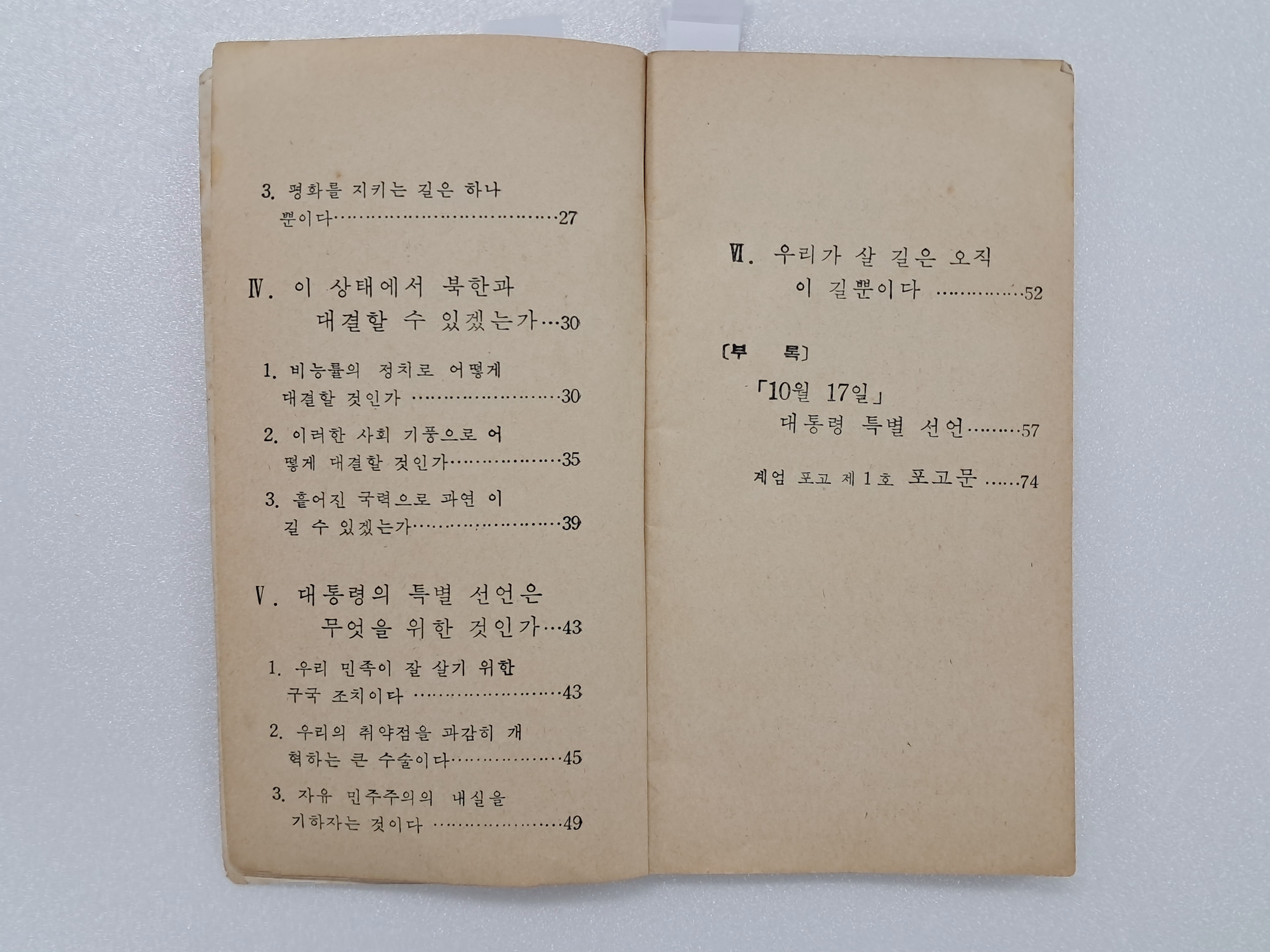 3. 평화를 지키는 길은 하나 뿐이다 27

Ⅳ. 이 상태에서 북한과 대결할 수 있겠는가 30

1. 비능률의 정치로 어떻게 대결할 것인가 30

2. 이러한 사회 기풍으로 어떻게 대결할 것인가 35

3. 흩어진 국력으로 과연 이길 수 있겠는가 39

Ⅴ. 대통령의 특별 선언은 무엇을 위한 것인가 43

1. 우리 민족이 잘 살기 위한 구국 조치이다 43

2. 우리의 취약점을 과감히 개혁하는 큰 수술이다 45

3. 자유 민주주의의 내실을 기하자는 것이다 49

Ⅵ. 우리가 살 길은 오직 이 길뿐이다 52

〔부 록〕

「10월 17일」
대통령 특별 선언 57

계엄 포고 제1호 포고문 74